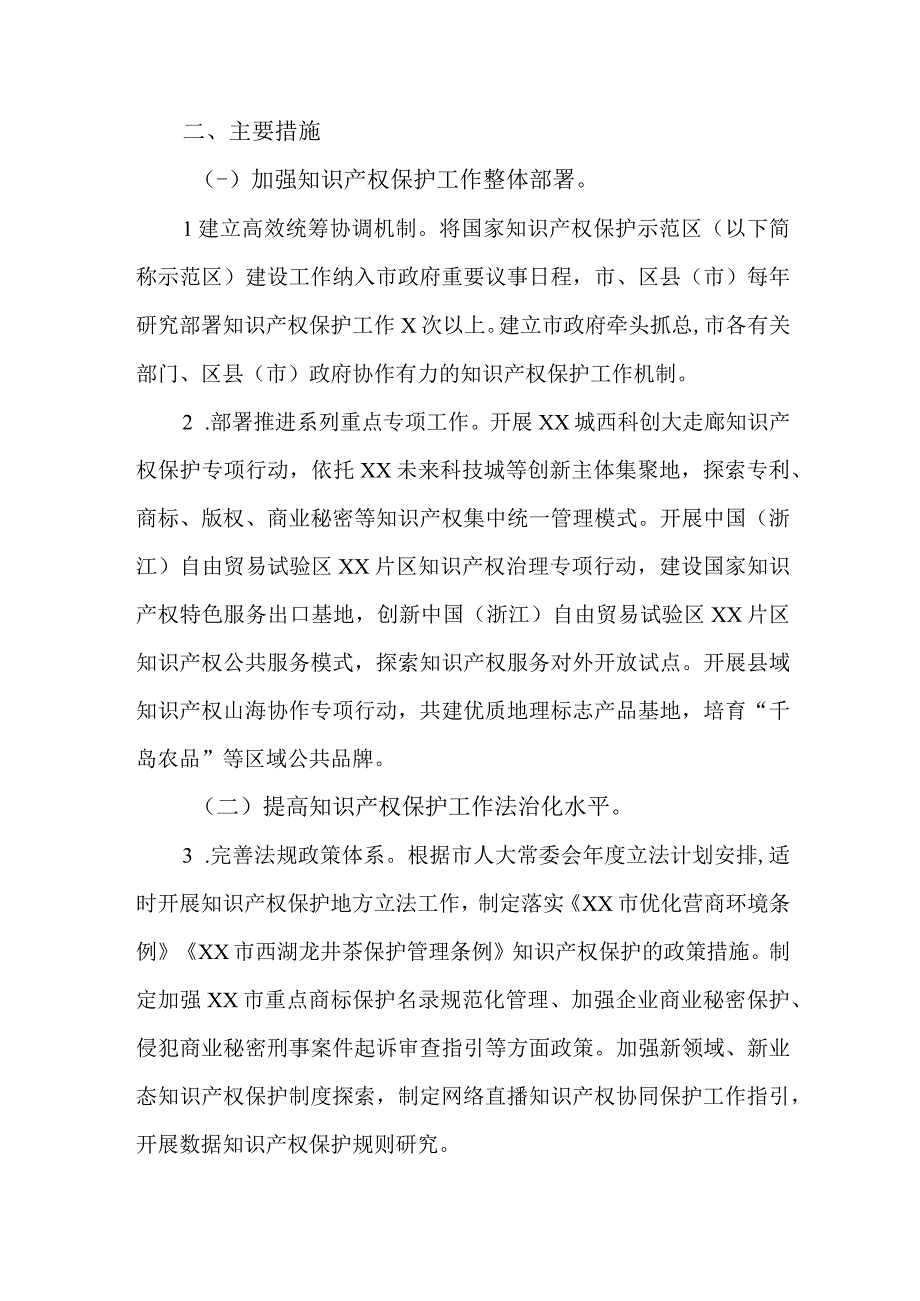 二、主要措施

(－)加强知识产权保护工作整体部署。

1建立高效统筹协调机制。将国家知识产权保护示范区（以下简称示范区）建设工作纳入市政府重要议事日程，市、区县（市）每年研究部署知识产权保护工作X次以上。建立市政府牵头抓总,市各有关部门、区县（市）政府协作有力的知识产权保护工作机制。

2 .部署推进系列重点专项工作。开展XX城西科创大走廊知识产权保护专项行动，依托XX未来科技城等创新主体集聚地，探索专利、商标、版权、商业秘密等知识产权集中统一管理模式。开展中国（浙江）自由贸易试验区XX片区知识产权治理专项行动，建设国家知识产权特色服务出口基地，创新中国（浙江）自由贸易试验区XX片区知识产权公共服务模式，探索知识产权服务对外开放试点。开展县域知识产权山海协作专项行动，共建优质地理标志产品基地，培育“千岛农品”等区域公共品牌。

（二）提高知识产权保护工作法治化水平。

3 .完善法规政策体系。根据市人大常委会年度立法计划安排,适时开展知识产权保护地方立法工作，制定落实《XX市优化营商环境条例》《XX市西湖龙井茶保护管理条例》知识产权保护的政策措施。制定加强XX市重点商标保护名录规范化管理、加强企业商业秘密保护、侵犯商业秘密刑事案件起诉审查指引等方面政策。加强新领域、新业态知识产权保护制度探索，制定网络直播知识产权协同保护工作指引，开展数据知识产权保护规则研究。